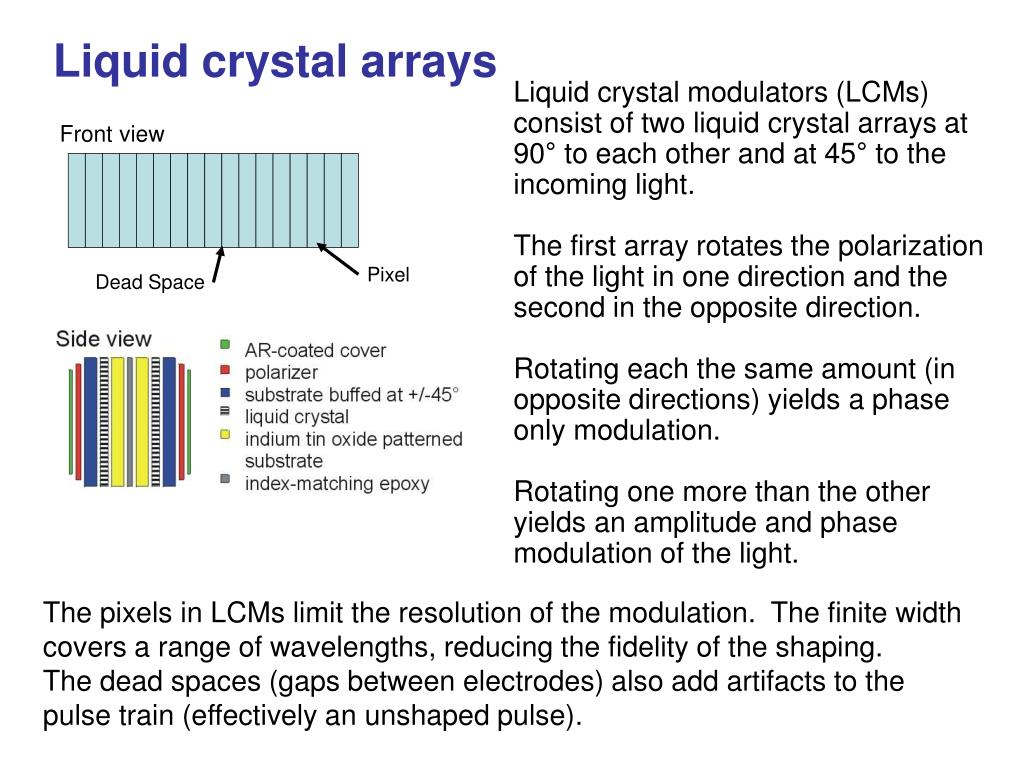 Liquid crystal arrays

Front view

Dead Space

Pixel

Side view

AR-coated cover
polarizer
substrate buffed at +/-45°
liquid crystal
indium tin oxide patterned substrate
index-matching epoxy

Liquid crystal modulators (LCMs) consist of two liquid crystal arrays at 90° to each other and at 45° to the incoming light.

The first array rotates the polarization of the light in one direction and the second in the opposite direction.

Rotating each the same amount (in opposite directions) yields a phase only modulation.

Rotating one more than the other yields an amplitude and phase modulation of the light.

The pixels in LCMs limit the resolution of the modulation. The finite width covers a range of wavelengths, reducing the fidelity of the shaping.
The dead spaces (gaps between electrodes) also add artifacts to the pulse train (effectively an unshaped pulse).